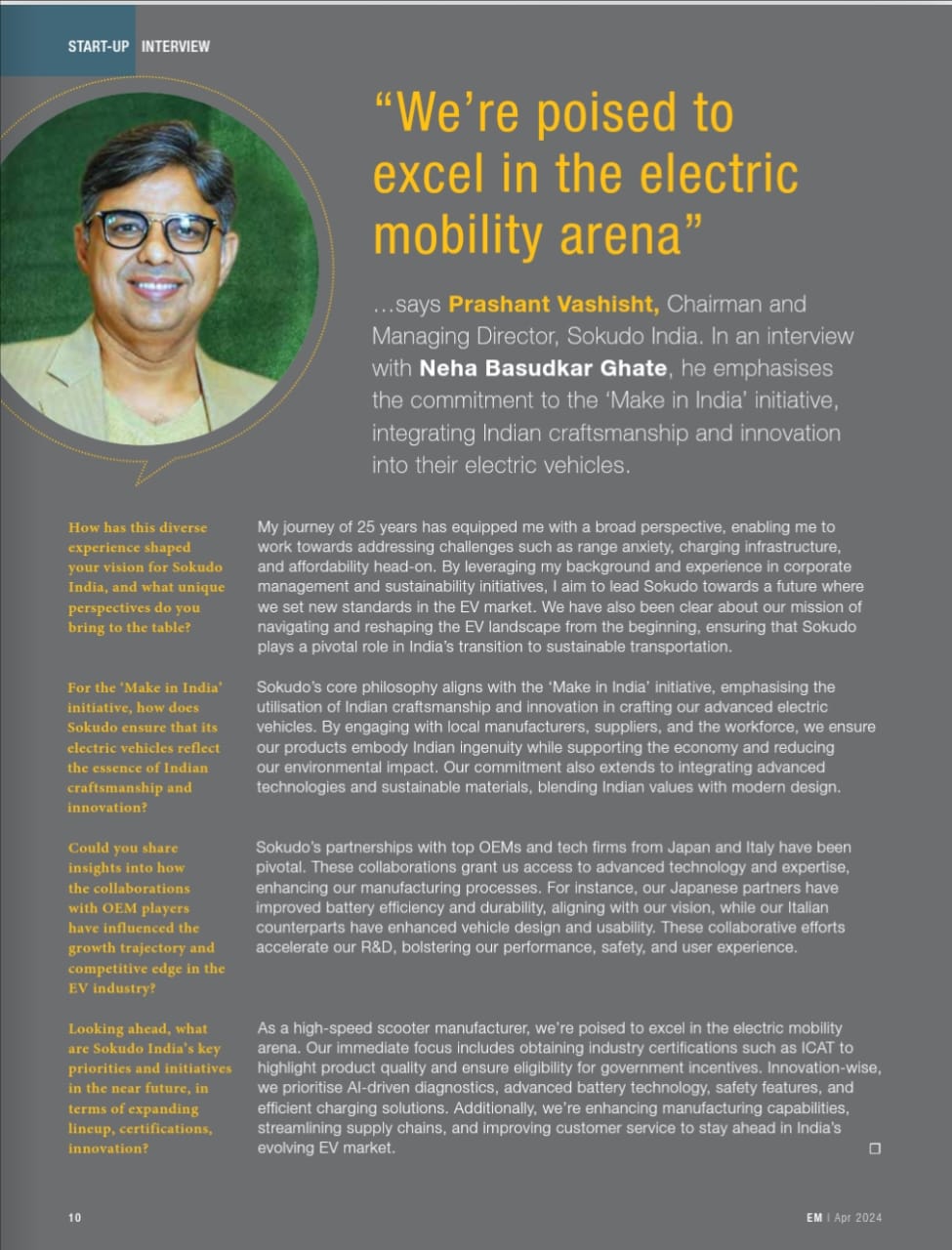 START-UP INTERVIEW

"We're poised to excel in the electric mobility arena"

...says Prashant Vashisht, Chairman and Managing Director, Sokudo India. In an interview with Neha Basudkar Ghate, he emphasises the commitment to the 'Make in India' initiative, integrating Indian craftsmanship and innovation into their electric vehicles.

How has this diverse experience shaped your vision for Sokudo India, and what unique perspectives do you bring to the table?

My journey of 25 years has equipped me with a broad perspective, enabling me to work towards addressing challenges such as range anxiety, charging infrastructure, and affordability head-on. By leveraging my background and experience in corporate management and sustainability initiatives, I aim to lead Sokudo towards a future where we set new standards in the EV market. We have also been clear about our mission of navigating and reshaping the EV landscape from the beginning, ensuring that Sokudo plays a pivotal role in India's transition to sustainable transportation.

For the 'Make in India' initiative, how does Sokudo ensure that its electric vehicles reflect the essence of Indian craftsmanship and innovation?

Sokudo's core philosophy aligns with the 'Make in India' initiative, emphasising the utilisation of Indian craftsmanship and innovation in crafting our advanced electric vehicles. By engaging with local manufacturers, suppliers, and the workforce, we ensure our products embody Indian ingenuity while supporting the economy and reducing our environmental impact. Our commitment also extends to integrating advanced technologies and sustainable materials, blending Indian values with modern design.

Could you share insights into how the collaborations with OEM players have influenced the growth trajectory and competitive edge in the EV industry?

Sokudo's partnerships with top OEMs and tech firms from Japan and Italy have been pivotal. These collaborations grant us access to advanced technology and expertise, enhancing our manufacturing processes. For instance, our Japanese partners have improved battery efficiency and durability, aligning with our vision, while our Italian counterparts have enhanced vehicle design and usability. These collaborative efforts accelerate our R&D, bolstering our performance, safety, and user experience.

Looking ahead, what are Sokudo India's key priorities and initiatives in the near future, in terms of expanding lineup, certifications, innovation?

As a high-speed scooter manufacturer, we're poised to excel in the electric mobility arena. Our immediate focus includes obtaining industry certifications such as ICAT to highlight product quality and ensure eligibility for government incentives. Innovation-wise, we prioritise AI-driven diagnostics, advanced battery technology, safety features, and efficient charging solutions. Additionally, we're enhancing manufacturing capabilities, streamlining supply chains, and improving customer service to stay ahead in India's evolving EV market.

10

EM | Apr 2024